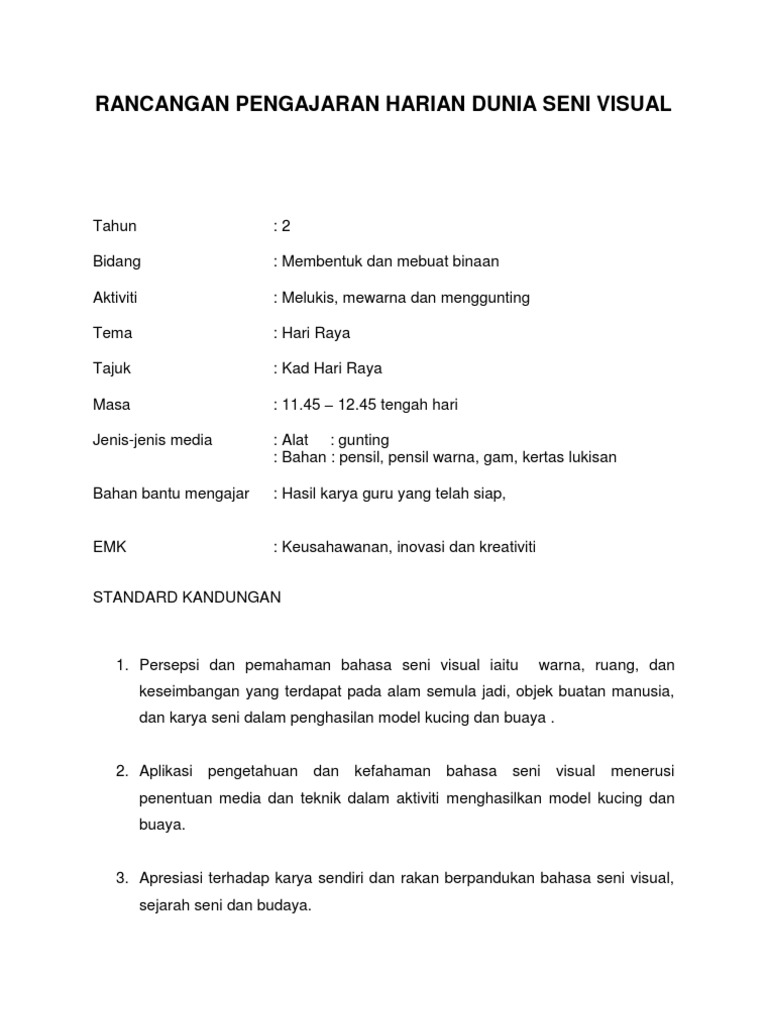 RANCANGAN PENGAJARAN HARIAN DUNIA SENI VISUAL

Tahun : 2

Bidang : Membentuk dan mebuat binaan

Aktiviti : Melukis, mewarna dan menggunting

Tema : Hari Raya

Tajuk : Kad Hari Raya

Masa : 11.45 – 12.45 tengah hari

Jenis-jenis media : Alat : gunting
: Bahan : pensil, pensil warna, gam, kertas lukisan

Bahan bantu mengajar : Hasil karya guru yang telah siap,

EMK : Keusahawanan, inovasi dan kreativiti

STANDARD KANDUNGAN

1. Persepsi dan pemahaman bahasa seni visual iaitu warna, ruang, dan keseimbangan yang terdapat pada alam semula jadi, objek buatan manusia, dan karya seni dalam penghasilan model kucing dan buaya .

2. Aplikasi pengetahuan dan kefahaman bahasa seni visual menerusi penentuan media dan teknik dalam aktiviti menghasilkan model kucing dan buaya.

3. Apresiasi terhadap karya sendiri dan rakan berpandukan bahasa seni visual, sejarah seni dan budaya.